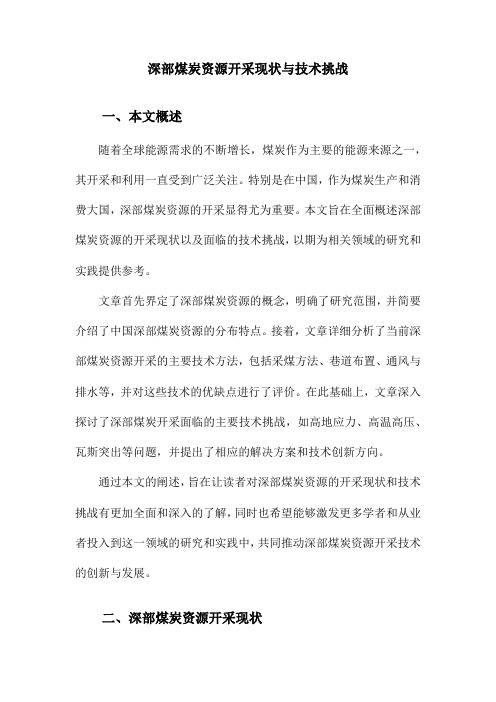 深部煤炭资源开采现状与技术挑战

一、本文概述

随着全球能源需求的不断增长，煤炭作为主要的能源来源之一，其开采和利用一直受到广泛关注。特别是在中国，作为煤炭生产和消费大国，深部煤炭资源的开采显得尤为重要。本文旨在全面概述深部煤炭资源的开采现状以及面临的技术挑战，以期为相关领域的研究和实践提供参考。

文章首先界定了深部煤炭资源的概念，明确了研究范围，并简要介绍了中国深部煤炭资源的分布特点。接着，文章详细分析了当前深部煤炭资源开采的主要技术方法，包括采煤方法、巷道布置、通风与排水等，并对这些技术的优缺点进行了评价。在此基础上，文章深入探讨了深部煤炭开采面临的主要技术挑战，如高地应力、高温高压、瓦斯突出等问题，并提出了相应的解决方案和技术创新方向。

通过本文的阐述，旨在让读者对深部煤炭资源的开采现状和技术挑战有更加全面和深入的了解，同时也希望能够激发更多学者和从业者投入到这一领域的研究和实践中，共同推动深部煤炭资源开采技术的创新与发展。

二、深部煤炭资源开采现状